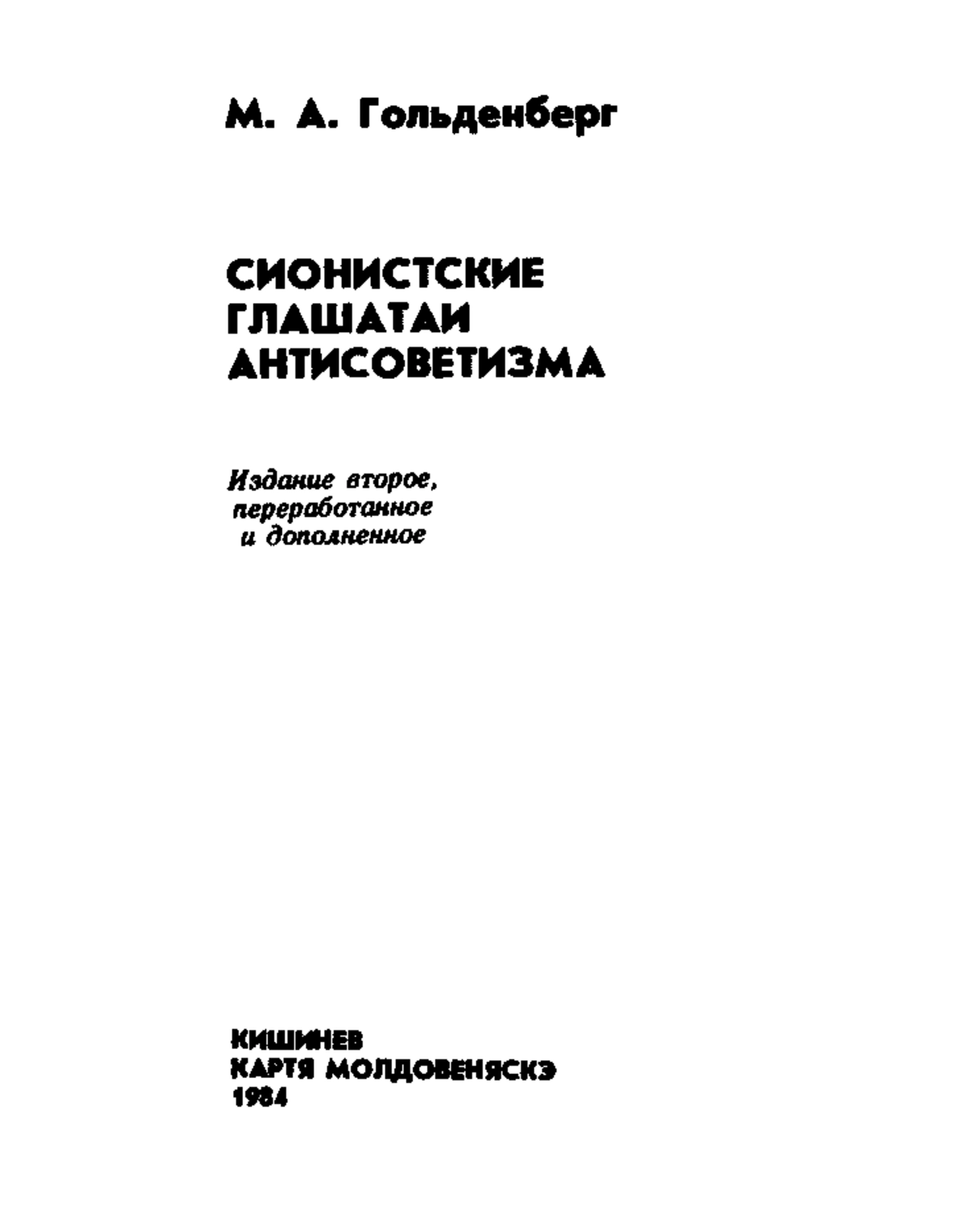 М. А. Гольденберг

СИОНИСТСКИЕ ГЛАШАТАИ АНТИСОВЕТИЗМА

Издание второе, переработанное и дополненное

КИШИНЕВ
КАРТЯ МОЛДОВЕНЯСКЭ
1984